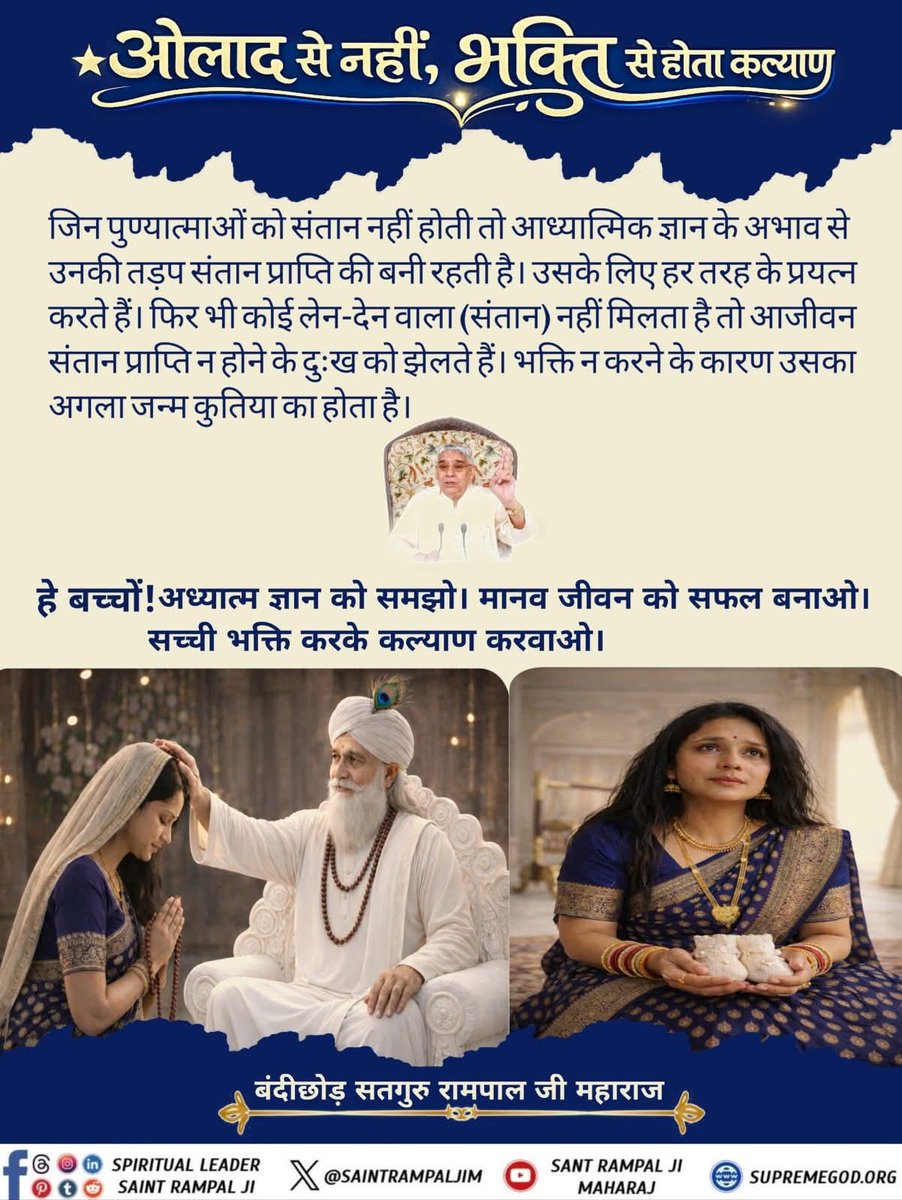 ओलाद से नहीं, भक्ति से होता कल्याण

जिन पुण्यात्माओं को संतान नहीं होती तो आध्यात्मिक ज्ञान के अभाव से उनकी तड़प संतान प्राप्ति की बनी रहती है। उसके लिए हर तरह के प्रयत्न करते हैं। फिर भी कोई लेन-देन वाला (संतान) नहीं मिलता है तो आजीवन संतान प्राप्ति न होने के दुःख को झेलते हैं। भक्ति न करने के कारण उसका अगला जन्म कुतिया का होता है।

हे बच्चों! अध्यात्म ज्ञान को समझो। मानव जीवन को सफल बनाओ। सच्ची भक्ति करके कल्याण करवाओ।

बंदीछोड़ सतगुरु रामपाल जी महाराज

SPIRITUAL LEADER
SAINT RAMPAL JI

@SAINTRAMPALJIM

SANT RAMPAL JI
MAHARAJ

SUPREMEGOD.ORG